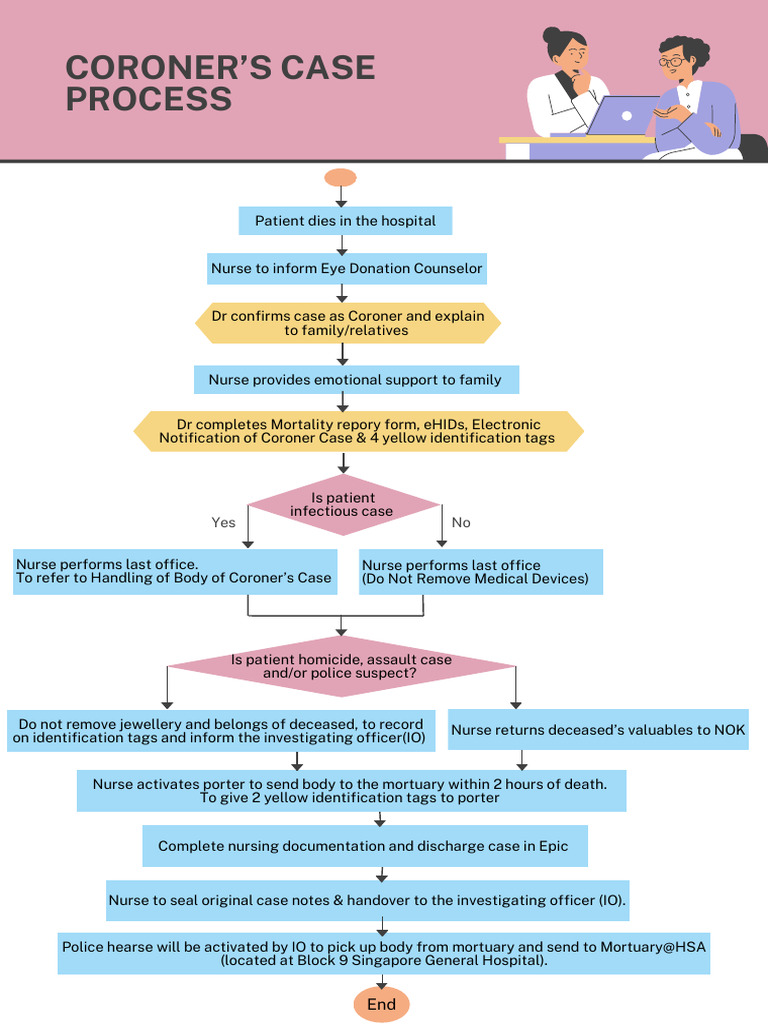 CORONER'S CASE PROCESS

Patient dies in the hospital

Nurse to inform Eye Donation Counselor

Dr confirms case as Coroner and explain to family/relatives

Nurse provides emotional support to family

Dr completes Mortality repory form, eHIDs, Electronic Notification of Coroner Case & 4 yellow identification tags

Is patient infectious case

Yes

No

Nurse performs last office. To refer to Handling of Body of Coroner's Case

Nurse performs last office (Do Not Remove Medical Devices)

Is patient homicide, assault case and/or police suspect?

Do not remove jewellery and belongs of deceased, to record on identification tags and inform the investigating officer(IO)

Nurse returns deceased's valuables to NOK

Nurse activates porter to send body to the mortuary within 2 hours of death. To give 2 yellow identification tags to porter

Complete nursing documentation and discharge case in Epic

Nurse to seal original case notes & handover to the investigating officer (IO).

Police hearse will be activated by IO to pick up body from mortuary and send to Mortuary@HSA (located at Block 9 Singapore General Hospital).

End